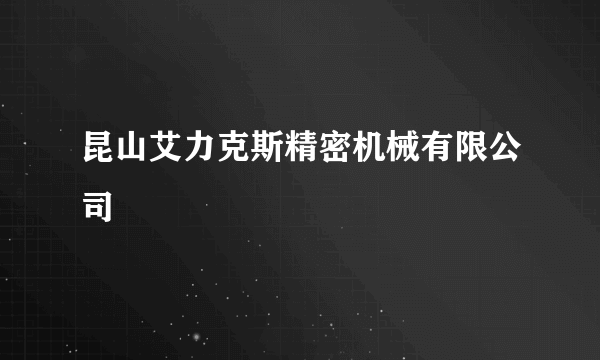 昆山艾力克斯精密机械有限公司